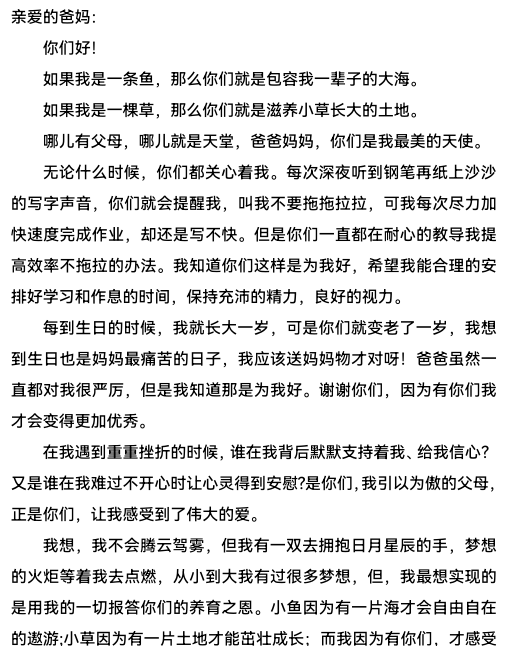 亲爱的爸妈：

你们好！

如果我是一条鱼，那么你们就是包容我一辈子的大海。

如果我是一棵草，那么你们就是滋养小草长大的土地。

哪儿有父母，哪儿就是天堂，爸爸妈妈，你们是我最美的天使。

无论什么时候，你们都关心着我。每次深夜听到钢笔再纸上沙沙的写字声音，你们就会提醒我，叫我不要拖拖拉拉，可我每次尽力加快速度完成作业，却还是写不快。但是你们一直都在耐心的教导我提高效率不拖拉的办法。我知道你们这样是为我好，希望我能合理的安排好学习和作息的时间，保持充沛的精力，良好的视力。

每到生日的时候，我就长大一岁，可是你们就变老了一岁，我想到生日也是妈妈最痛苦的日子，我应该送妈妈物才对呀！爸爸虽然一直都对我很严厉，但是我知道那是为我好。谢谢你们，因为有你们我才会变得更加优秀。

在我遇到重重挫折的时候，谁在我背后默默支持着我、给我信心？又是谁在我难过不开心时让心灵得到安慰?是你们，我引以为傲的父母，正是你们，让我感受到了伟大的爱。

我想，我不会腾云驾雾，但我有一双去拥抱日月星辰的手，梦想的火炬等着我去点燃，从小到大我有过很多梦想，但，我最想实现的是用我的一切报答你们的养育之恩。小鱼因为有一片海才会自由自在的遨游;小草因为有一片土地才能茁壮成长；而我因为有你们，才感受